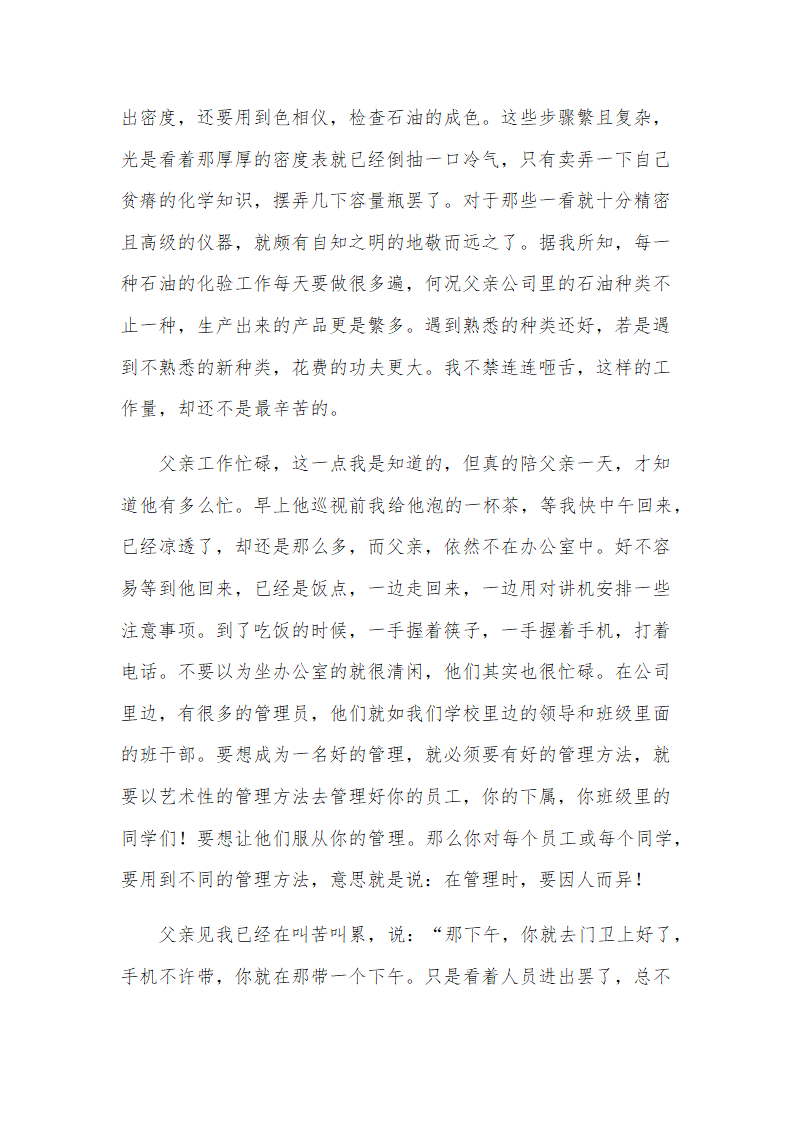 出密度，还要用到色相仪，检查石油的成色。这些步骤繁且复杂，光是看着那厚厚的密度表就已经倒抽一口冷气，只有卖弄一下自己贫瘠的化学知识，摆弄几下容量瓶罢了。对于那些一看就十分精密且高级的仪器，就颇有自知之明的地敬而远之了。据我所知，每一种石油的化验工作每天要做很多遍，何况父亲公司里的石油种类不止一种，生产出来的产品更是繁多。遇到熟悉的种类还好，若是遇到不熟悉的新种类，花费的功夫更大。我不禁连连咂舌，这样的工作量，却还不是最辛苦的。

父亲工作忙碌，这一点我是知道的，但真的陪父亲一天，才知道他有多么忙。早上他巡视前我给他泡的一杯茶，等我快中午回来，已经凉透了，却还是那么多，而父亲，依然不在办公室中。好不容易等到他回来，已经是饭点，一边走回来，一边用对讲机安排一些注意事项。到了吃饭的时候，一手握着筷子，一手握着手机，打着电话。不要以为坐办公室的就很清闲，他们其实也很忙碌。在公司里边，有很多的管理员，他们就如我们学校里边的领导和班级里面的班干部。要想成为一名好的管理，就必须要有好的管理方法，就要以艺术性的管理方法去管理好你的员工，你的下属，你班级里的同学们！要想让他们服从你的管理。那么你对每个员工或每个同学，要用到不同的管理方法，意思就是说：在管理时，要因人而异！

父亲见我已经在叫苦叫累，说：“那下午，你就去门卫上好了，手机不许带，你就在那带一个下午。只是看着人员进出罢了，总不